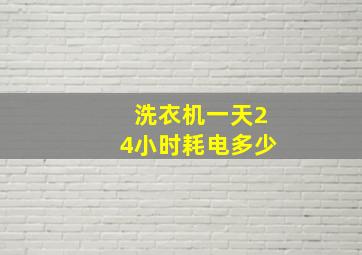 洗衣机一天24小时耗电多少